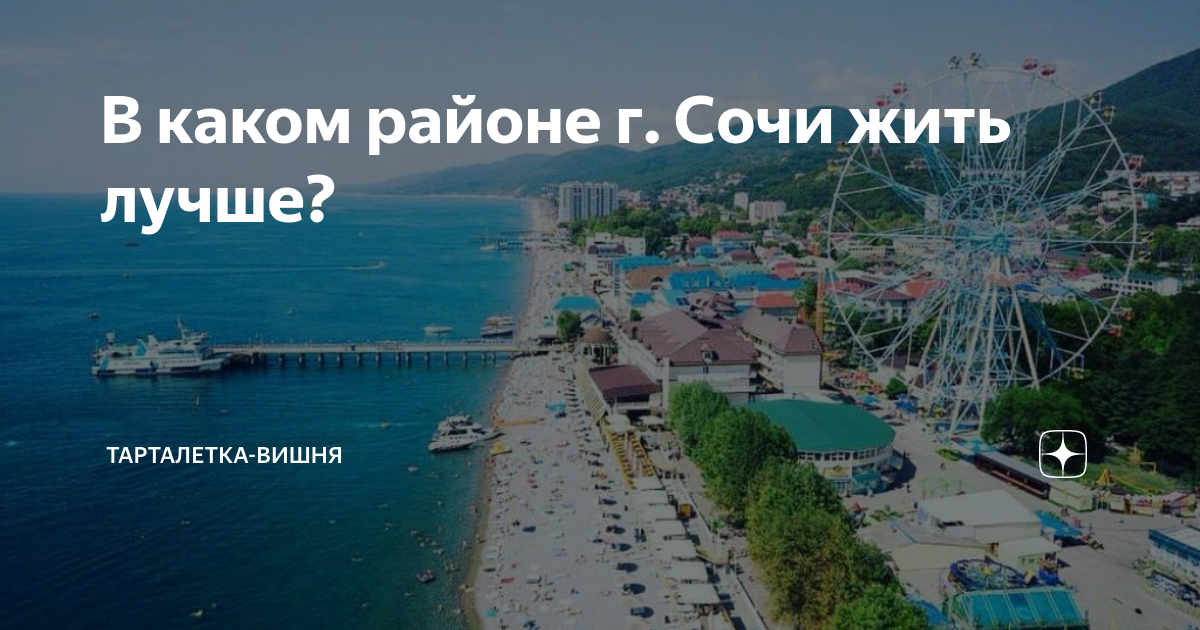 В каком районе г. Сочи жить лучше?

ТАРТАЛЕТКА-ВИШНЯ